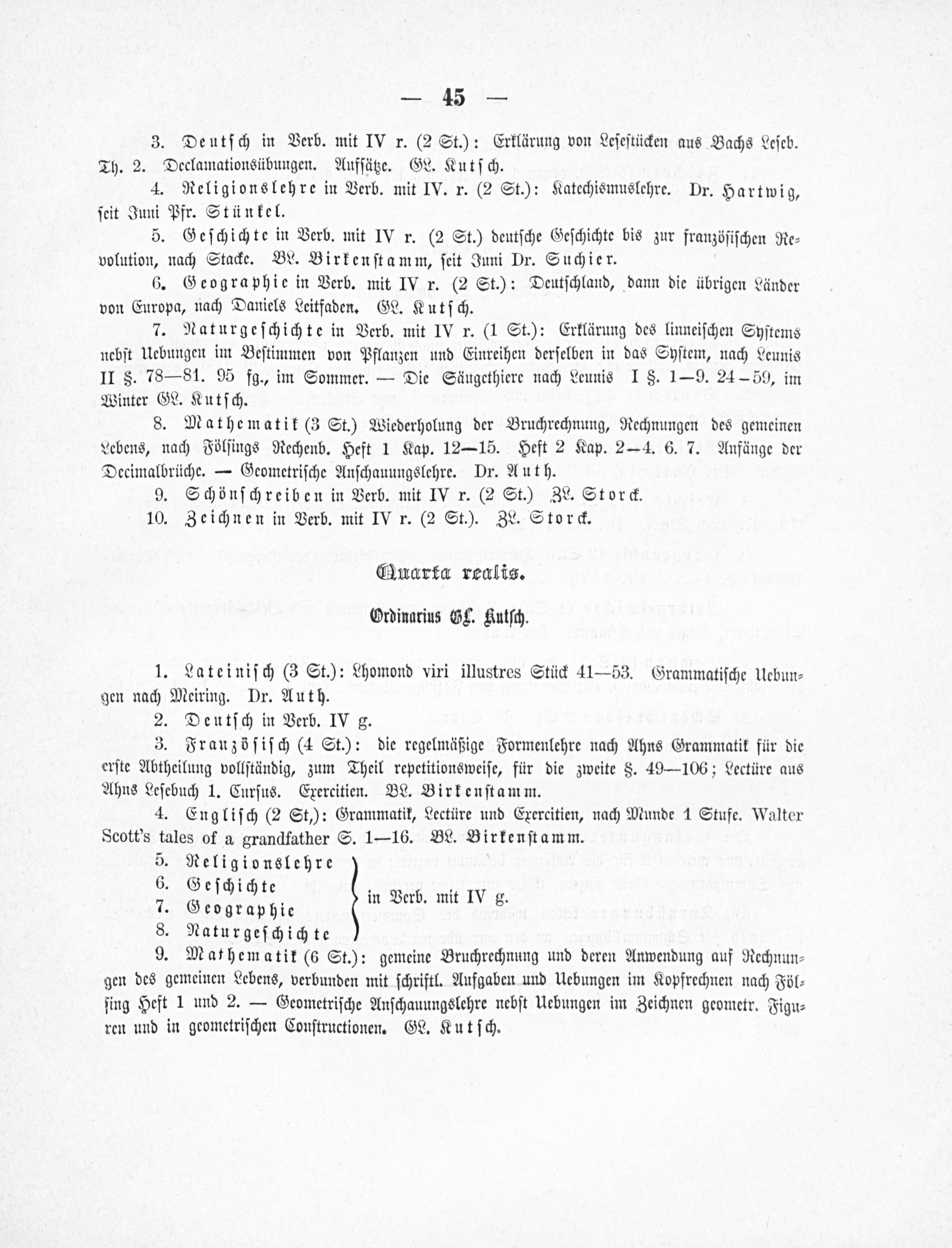 — 45 —

3. Deutsch in Verb. mit IV r. (2 St.): Erklärung von Lesestücken aus Bachs Leseb. Th. 2. Declamationsübungen. Aufsätze. GL. Kutsch.

4. Religionslehre in Verb. mit IV. r. (2 St.): Katechismuslehre. Dr. Hartwig, seit Juni Pfr. Stünkel.

5. Geschichte in Verb. mit IV r. (2 St.) deutsche Geschichte bis zur französischen Revolution, nach Stacke. BL. Birkenstamm, seit Juni Dr. Suchier.

6. Geographie in Verb. mit IV r. (2 St.): Deutschland, dann die übrigen Länder von Europa, nach Daniels Leitfaden. GL. Kutsch.

7. Naturgeschichte in Verb. mit IV r. (1 St.): Erklärung des linneischen Systems nebst Uebungen im Bestimmen von Pflanzen und Einreihen derselben in das System, nach Leunis II §. 78—81. 95 fg., im Sommer. — Die Säugethiere nach Leunis I §. 1—9. 24—59, im Winter GL. Kutsch.

8. Mathematik (3 St.) Wiederholung der Bruchrechnung, Rechnungen des gemeinen Lebens, nach Fölsings Rechenb. Heft 1 Kap. 12—15. Heft 2 Kap. 2—4. 6. 7. Anfänge der Decimalbrüche. — Geometrische Anschauungslehre. Dr. Auth.

9. Schönschreiben in Verb. mit IV r. (2 St.) ZL. Storck.

10. Zeichnen in Verb. mit IV r. (2 St.). ZL. Storck.

Quarta realis.

Ordinarius GL. Kutsch.

1. Lateinisch (3 St.): Lhomond viri illustres Stück 41—53. Grammatische Uebungen nach Meiring. Dr. Auth.

2. Deutsch in Verb. IV g.

3. Französisch (4 St.): die regelmäßige Formenlehre nach Ahns Grammatik für die erste Abtheilung vollständig, zum Theil repetitionsweise, für die zweite §. 49—106; Lectüre aus Ahns Lesebuch 1. Cursus. Exercitien. BL. Birkenstamm.

4. Englisch (2 St,): Grammatik, Lectüre und Exercitien, nach Munde 1 Stufe. Walter Scott's tales of a grandfather S. 1—16. BL. Birkenstamm.

5. Religionslehre
6. Geschichte
7. Geographie
8. Naturgeschichte
in Verb. mit IV g.

9. Mathematik (6 St.): gemeine Bruchrechnung und deren Anwendung auf Rechnungen des gemeinen Lebens, verbunden mit schriftl. Aufgaben und Uebungen im Kopfrechnen nach Fölsing Heft 1 und 2. — Geometrische Anschauungslehre nebst Uebungen im Zeichnen geometr. Figuren und in geometrischen Constructionen. GL. Kutsch.